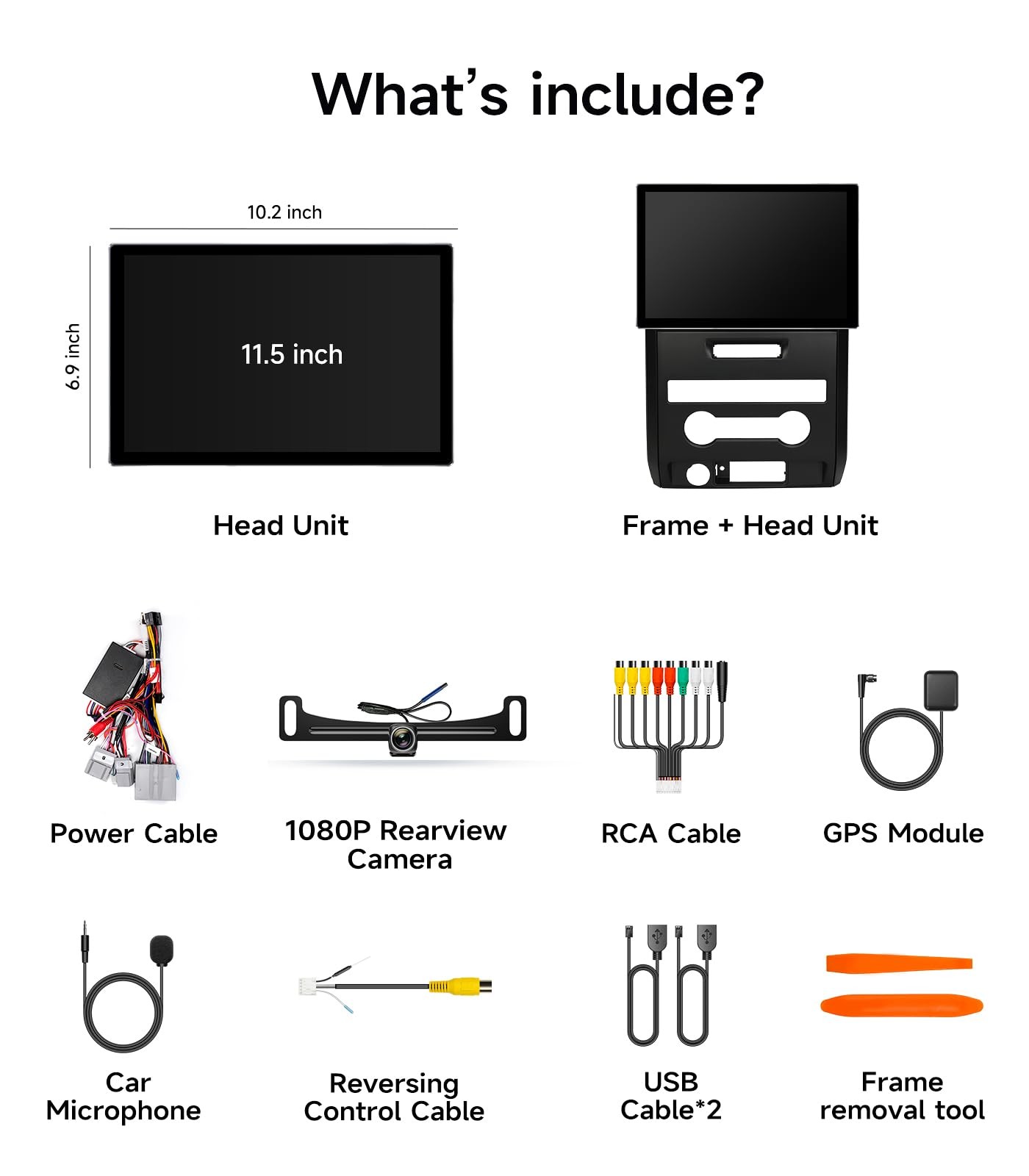 What's include?

10.2 inch

6.9 inch

11.5 inch

Head Unit

Frame + Head Unit

Power Cable

1080P Rearview Camera

RCA Cable

GPS Module

Car Microphone

Reversing Control Cable

USB Cable*2

Frame removal tool